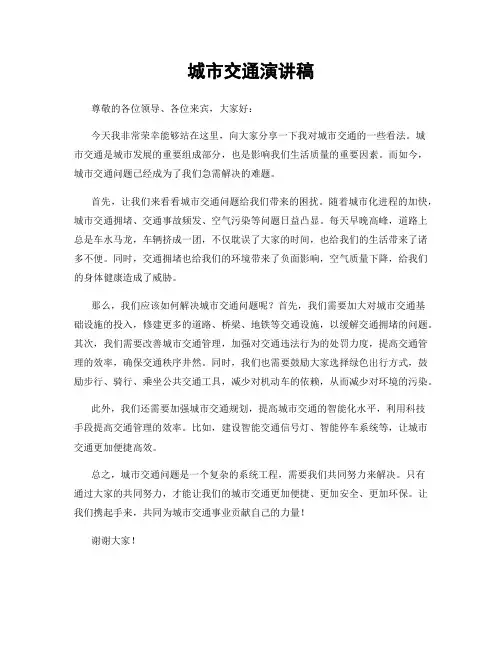 城市交通演讲稿

尊敬的各位领导、各位来宾，大家好：

今天我非常荣幸能够站在这里，向大家分享一下我对城市交通的一些看法。城市交通是城市发展的重要组成部分，也是影响我们生活质量的重要因素。而如今，城市交通问题已经成为了我们急需解决的难题。

首先，让我们来看看城市交通问题给我们带来的困扰。随着城市化进程的加快，城市交通拥堵、交通事故频发、空气污染等问题日益凸显。每天早晚高峰，道路上总是车水马龙，车辆挤成一团，不仅耽误了大家的时间，也给我们的生活带来了诸多不便。同时，交通拥堵也给我们的环境带来了负面影响，空气质量下降，给我们的身体健康造成了威胁。

那么，我们应该如何解决城市交通问题呢？首先，我们需要加大对城市交通基础设施的投入，修建更多的道路、桥梁、地铁等交通设施，以缓解交通拥堵的问题。其次，我们需要改善城市交通管理，加强对交通违法行为的处罚力度，提高交通管理的效率，确保交通秩序井然。同时，我们也需要鼓励大家选择绿色出行方式，鼓励步行、骑行、乘坐公共交通工具，减少对机动车的依赖，从而减少对环境的污染。

此外，我们还需要加强城市交通规划，提高城市交通的智能化水平，利用科技手段提高交通管理的效率。比如，建设智能交通信号灯、智能停车系统等，让城市交通更加便捷高效。

总之，城市交通问题是一个复杂的系统工程，需要我们共同努力来解决。只有通过大家的共同努力，才能让我们的城市交通更加便捷、更加安全、更加环保。让我们携起手来，共同为城市交通事业贡献自己的力量！

谢谢大家！